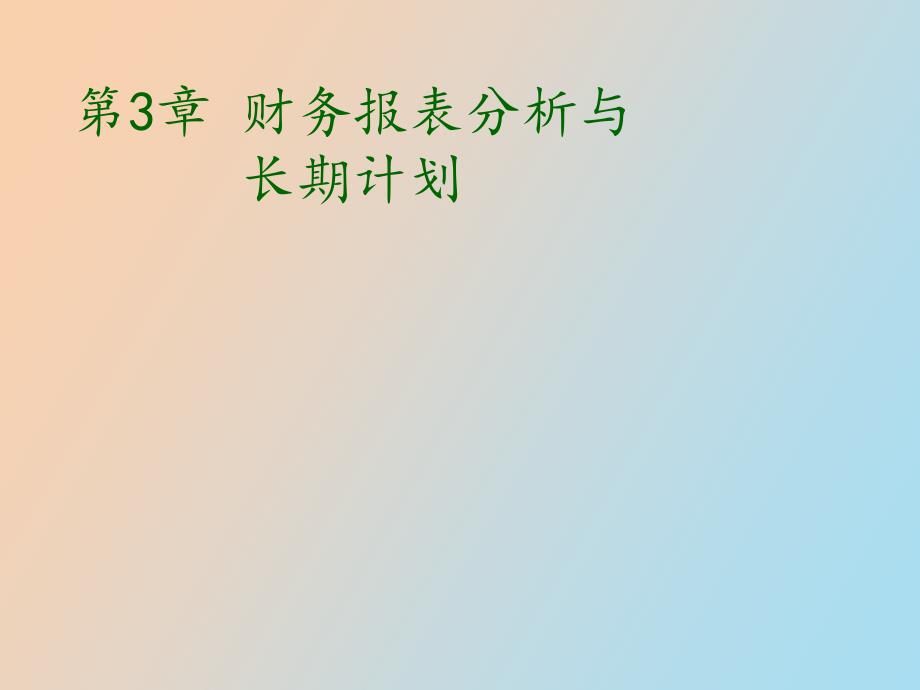 第3章 财务报表分析与长期计划